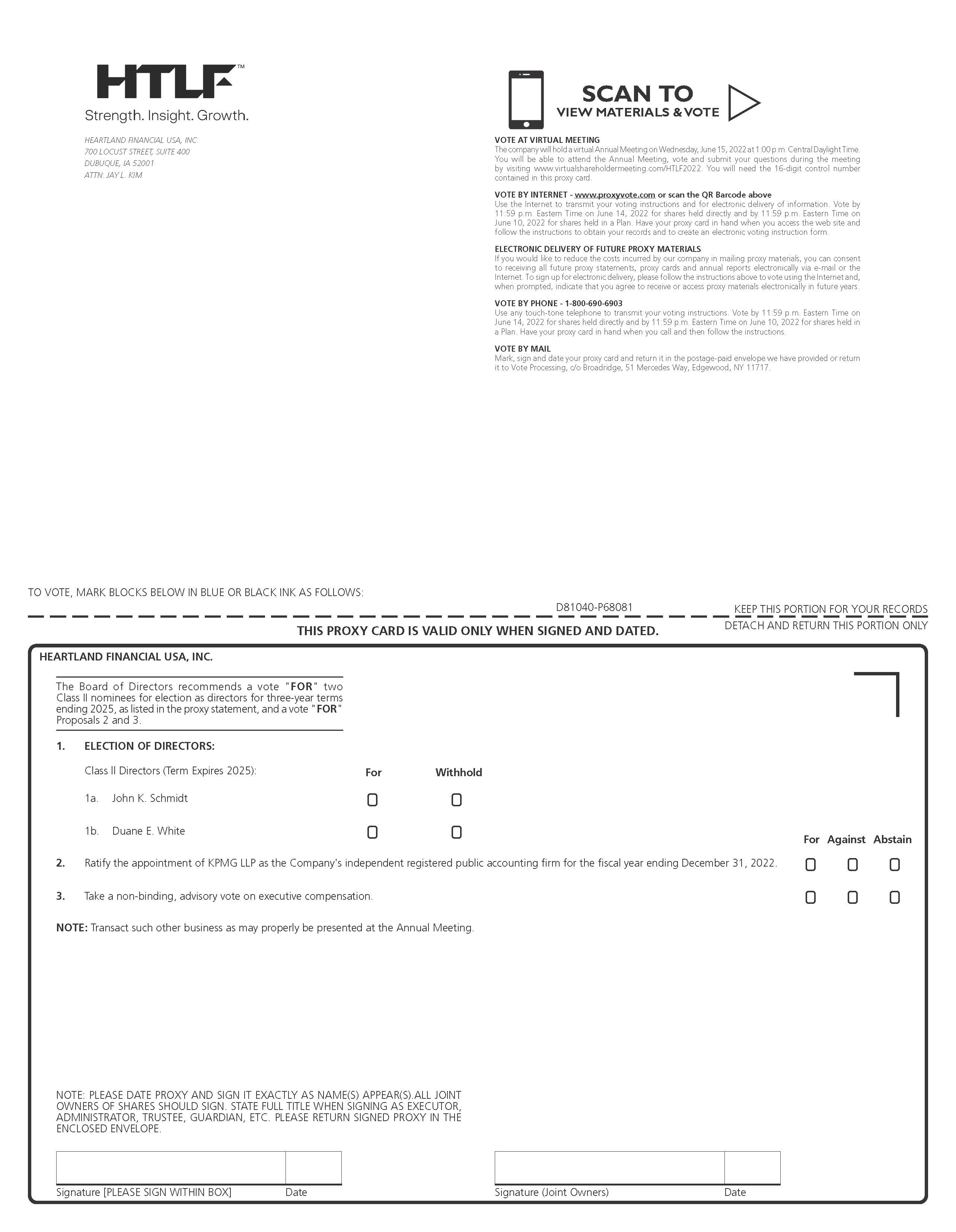 HTLF™
Strength. Insight. Growth.

HEARTLAND FINANCIAL USA, INC.
700 LOCUST STREET, SUITE 400
DUBUQUE, IA 52001
ATTN: JAY L. KIM

SCAN TO
VIEW MATERIALS & VOTE

VOTE AT VIRTUAL MEETING
The company will hold a virtual Annual Meeting on Wednesday, June 15, 2022 at 1:00 p.m. Central Daylight Time. You will be able to attend the Annual Meeting, vote and submit your questions during the meeting by visiting www.virtualshareholdermeeting.com/HTLF2022. You will need the 16-digit control number contained in this proxy card.

VOTE BY INTERNET - www.proxyvote.com or scan the QR Barcode above
Use the Internet to transmit your voting instructions and for electronic delivery of information. Vote by 11:59 p.m. Eastern Time on June 14, 2022 for shares held directly and by 11:59 p.m. Eastern Time on June 10, 2022 for shares held in a Plan. Have your proxy card in hand when you access the web site and follow the instructions to obtain your records and to create an electronic voting instruction form.

ELECTRONIC DELIVERY OF FUTURE PROXY MATERIALS
If you would like to reduce the costs incurred by our company in mailing proxy materials, you can consent to receiving all future proxy statements, proxy cards and annual reports electronically via e-mail or the Internet. To sign up for electronic delivery, please follow the instructions above to vote using the Internet and, when prompted, indicate that you agree to receive or access proxy materials electronically in future years.

VOTE BY PHONE - 1-800-690-6903
Use any touch-tone telephone to transmit your voting instructions. Vote by 11:59 p.m. Eastern Time on June 14, 2022 for shares held directly and by 11:59 p.m. Eastern Time on June 10, 2022 for shares held in a Plan. Have your proxy card in hand when you call and then follow the instructions.

VOTE BY MAIL
Mark, sign and date your proxy card and return it in the postage-paid envelope we have provided or return it to Vote Processing, c/o Broadridge, 51 Mercedes Way, Edgewood, NY 11717.

TO VOTE, MARK BLOCKS BELOW IN BLUE OR BLACK INK AS FOLLOWS:

D81040-P68081

KEEP THIS PORTION FOR YOUR RECORDS

THIS PROXY CARD IS VALID ONLY WHEN SIGNED AND DATED.

DETACH AND RETURN THIS PORTION ONLY

HEARTLAND FINANCIAL USA, INC.

The Board of Directors recommends a vote "FOR" two Class II nominees for election as directors for three-year terms ending 2025, as listed in the proxy statement, and a vote "FOR" Proposals 2 and 3.

1. ELECTION OF DIRECTORS:

Class II Directors (Term Expires 2025): For Withhold

1a. John K. Schmidt

1b. Duane E. White

For Against Abstain

2. Ratify the appointment of KPMG LLP as the Company's independent registered public accounting firm for the fiscal year ending December 31, 2022.

3. Take a non-binding, advisory vote on executive compensation.

NOTE: Transact such other business as may properly be presented at the Annual Meeting.

NOTE: PLEASE DATE PROXY AND SIGN IT EXACTLY AS NAME(S) APPEAR(S).ALL JOINT OWNERS OF SHARES SHOULD SIGN. STATE FULL TITLE WHEN SIGNING AS EXECUTOR, ADMINISTRATOR, TRUSTEE, GUARDIAN, ETC. PLEASE RETURN SIGNED PROXY IN THE ENCLOSED ENVELOPE.

Signature [PLEASE SIGN WITHIN BOX] Date

Signature (Joint Owners) Date